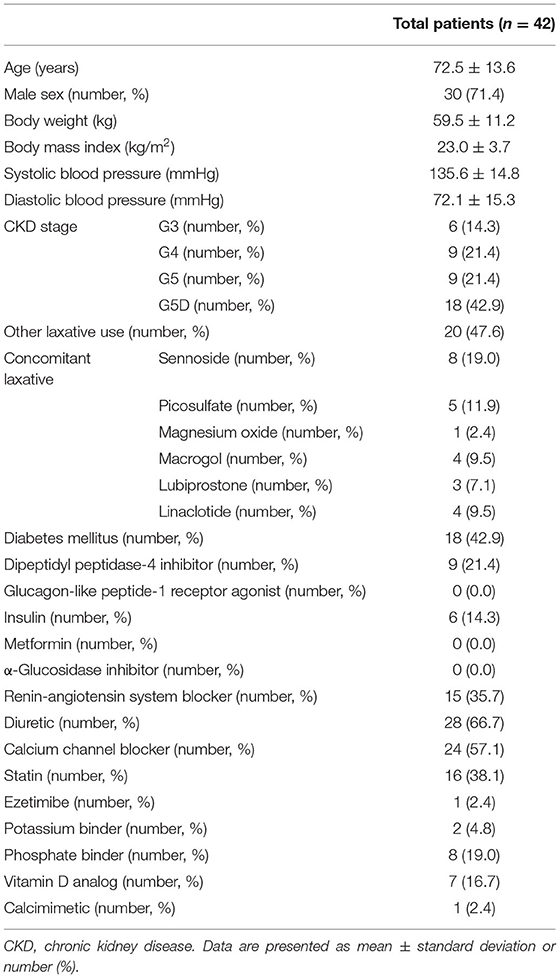 | | | Total patients ($n$ = 42) |
|---|---|---|
| Age (years) | | 72.5 ± 13.6 |
| Male sex (number, %) | | 30 (71.4) |
| Body weight (kg) | | 59.5 ± 11.2 |
| Body mass index (kg/m$^2$) | | 23.0 ± 3.7 |
| Systolic blood pressure (mmHg) | | 135.6 ± 14.8 |
| Diastolic blood pressure (mmHg) | | 72.1 ± 15.3 |
| CKD stage | G3 (number, %) | 6 (14.3) |
| | G4 (number, %) | 9 (21.4) |
| | G5 (number, %) | 9 (21.4) |
| | G5D (number, %) | 18 (42.9) |
| Other laxative use (number, %) | | 20 (47.6) |
| Concomitant laxative | Sennoside (number, %) | 8 (19.0) |
| | Picosulfate (number, %) | 5 (11.9) |
| | Magnesium oxide (number, %) | 1 (2.4) |
| | Macrogol (number, %) | 4 (9.5) |
| | Lubiprostone (number, %) | 3 (7.1) |
| | Linaclotide (number, %) | 4 (9.5) |
| Diabetes mellitus (number, %) | | 18 (42.9) |
| Dipeptidyl peptidase-4 inhibitor (number, %) | | 9 (21.4) |
| Glucagon-like peptide-1 receptor agonist (number, %) | | 0 (0.0) |
| Insulin (number, %) | | 6 (14.3) |
| Metformin (number, %) | | 0 (0.0) |
| α-Glucosidase inhibitor (number, %) | | 0 (0.0) |
| Renin-angiotensin system blocker (number, %) | | 15 (35.7) |
| Diuretic (number, %) | | 28 (66.7) |
| Calcium channel blocker (number, %) | | 24 (57.1) |
| Statin (number, %) | | 16 (38.1) |
| Ezetimibe (number, %) | | 1 (2.4) |
| Potassium binder (number, %) | | 2 (4.8) |
| Phosphate binder (number, %) | | 8 (19.0) |
| Vitamin D analog (number, %) | | 7 (16.7) |
| Calcimimetic (number, %) | | 1 (2.4) |

CKD, chronic kidney disease. Data are presented as mean ± standard deviation or number (%).